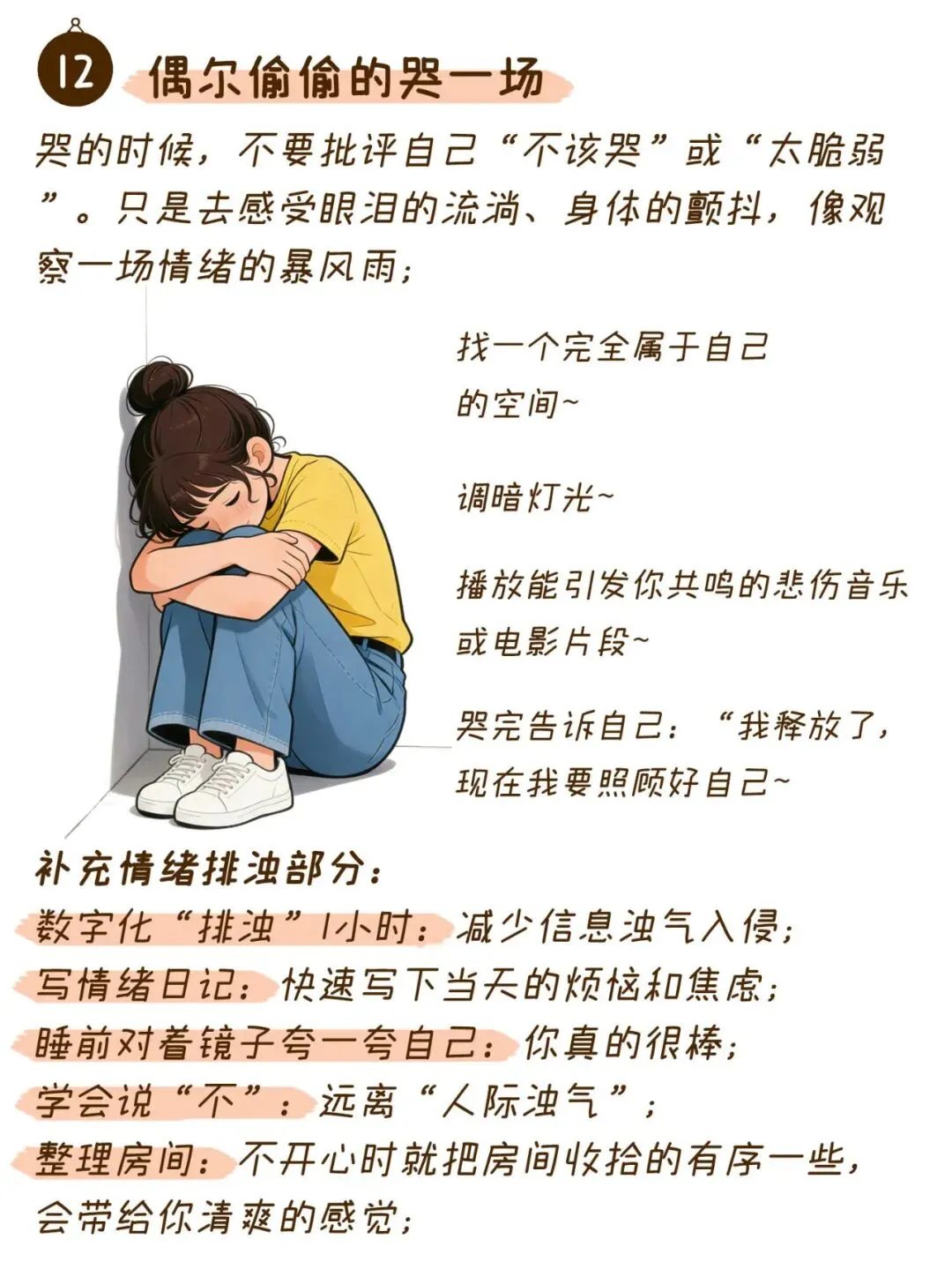 12 偶尔偷偷的哭一场

哭的时候，不要批评自己“不该哭”或“太脆弱”。只是去感受眼泪的流淌、身体的颤抖，像观察一场情绪的暴风雨；

找一个完全属于自己的空间~

调暗灯光~

播放能引发你共鸣的悲伤音乐或电影片段~

哭完告诉自己：“我释放了，现在我要照顾好自己~

补充情绪排浊部分：

数字化“排浊”1小时：减少信息浊气入侵；

写情绪日记：快速写下当天的烦恼和焦虑；

睡前对着镜子夸一夸自己：你真的很棒；

学会说“不”：远离“人际浊气”；

整理房间：不开心时就把房间收拾的有序一些，会带给你清爽的感觉；